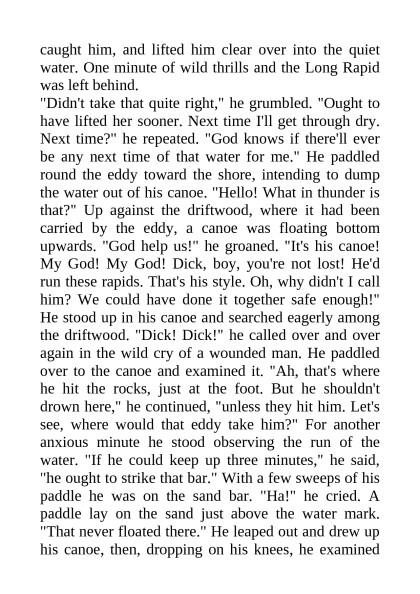 caught him, and lifted him clear over into the quiet water. One minute of wild thrills and the Long Rapid was left behind.
"Didn't take that quite right," he grumbled. "Ought to have lifted her sooner. Next time I'll get through dry. Next time?" he repeated. "God knows if there'll ever be any next time of that water for me." He paddled round the eddy toward the shore, intending to dump the water out of his canoe. "Hello! What in thunder is that?" Up against the driftwood, where it had been carried by the eddy, a canoe was floating bottom upwards. "God help us!" he groaned. "It's his canoe! My God! My God! Dick, boy, you're not lost! He'd run these rapids. That's his style. Oh, why didn't I call him? We could have done it together safe enough!" He stood up in his canoe and searched eagerly among the driftwood. "Dick! Dick!" he called over and over again in the wild cry of a wounded man. He paddled over to the canoe and examined it. "Ah, that's where he hit the rocks, just at the foot. But he shouldn't drown here," he continued, "unless they hit him. Let's see, where would that eddy take him?" For another anxious minute he stood observing the run of the water. "If he could keep up three minutes," he said, "he ought to strike that bar." With a few sweeps of his paddle he was on the sand bar. "Ha!" he cried. A paddle lay on the sand just above the water mark. "That never floated there." He leaped out and drew up his canoe, then, dropping on his knees, he examined